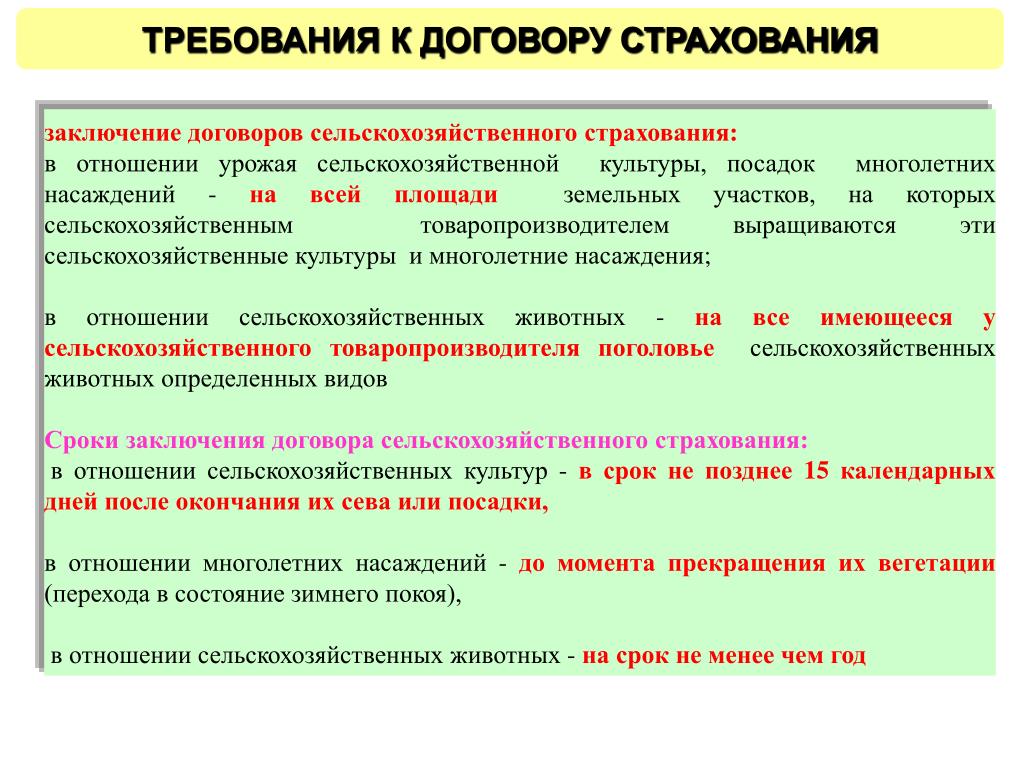 ТРЕБОВАНИЯ К ДОГОВОРУ СТРАХОВАНИЯ

заключение договоров сельскохозяйственного страхования:
в отношении урожая сельскохозяйственной культуры, посадок многолетних насаждений - на всей площади земельных участков, на которых сельскохозяйственным товаропроизводителем выращиваются эти сельскохозяйственные культуры и многолетние насаждения;

в отношении сельскохозяйственных животных - на все имеющееся у сельскохозяйственного товаропроизводителя поголовье сельскохозяйственных животных определенных видов

Сроки заключения договора сельскохозяйственного страхования:
в отношении сельскохозяйственных культур - в срок не позднее 15 календарных дней после окончания их сева или посадки,

в отношении многолетних насаждений - до момента прекращения их вегетации (перехода в состояние зимнего покоя),

в отношении сельскохозяйственных животных - на срок не менее чем год